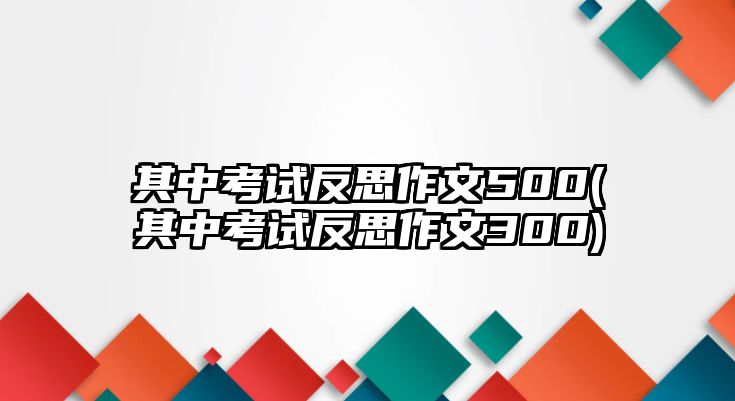 其中考试反思作文500(其中考试反思作文300)